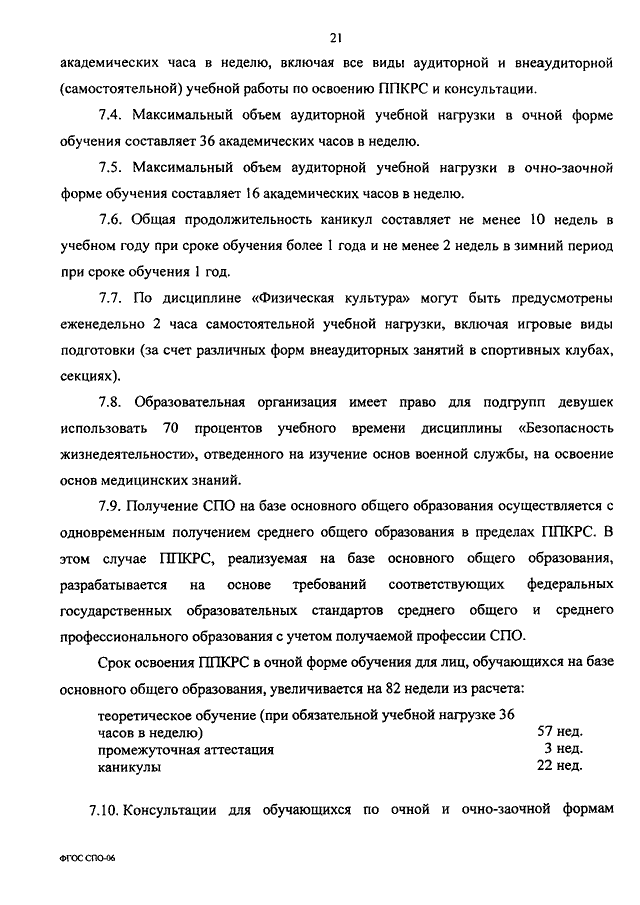 21

академических часа в неделю, включая все виды аудиторной и внеаудиторной (самостоятельной) учебной работы по освоению ППКРС и консультации.

7.4. Максимальный объем аудиторной учебной нагрузки в очной форме обучения составляет 36 академических часов в неделю.

7.5. Максимальный объем аудиторной учебной нагрузки в очно-заочной форме обучения составляет 16 академических часов в неделю.

7.6. Общая продолжительность каникул составляет не менее 10 недель в учебном году при сроке обучения более 1 года и не менее 2 недель в зимний период при сроке обучения 1 год.

7.7. По дисциплине «Физическая культура» могут быть предусмотрены еженедельно 2 часа самостоятельной учебной нагрузки, включая игровые виды подготовки (за счет различных форм внеаудиторных занятий в спортивных клубах, секциях).

7.8. Образовательная организация имеет право для подгрупп девушек использовать 70 процентов учебного времени дисциплины «Безопасность жизнедеятельности», отведенного на изучение основ военной службы, на освоение основ медицинских знаний.

7.9. Получение СПО на базе основного общего образования осуществляется с одновременным получением среднего общего образования в пределах ППКРС. В этом случае ППКРС, реализуемая на базе основного общего образования, разрабатывается на основе требований соответствующих федеральных государственных образовательных стандартов среднего общего и среднего профессионального образования с учетом получаемой профессии СПО.

Срок освоения ППКРС в очной форме обучения для лиц, обучающихся на базе основного общего образования, увеличивается на 82 недели из расчета:

| | |
|---|---|
| теоретическое обучение (при обязательной учебной нагрузке 36 часов в неделю) | 57 нед. |
| промежуточная аттестация | 3 нед. |
| каникулы | 22 нед. |

7.10. Консультации для обучающихся по очной и очно-заочной формам

ФГОС СПО-06